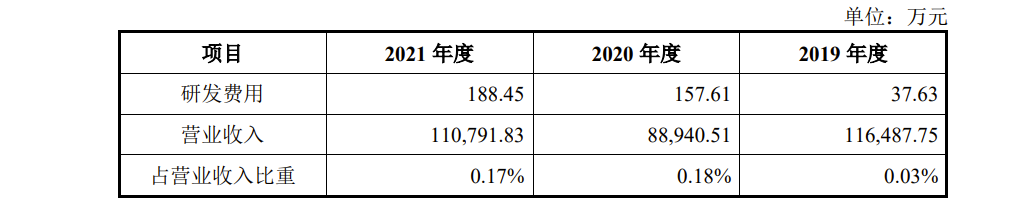 单位：万元

| 项目 | 2021 年度 | 2020 年度 | 2019 年度 |
|---|---|---|---|
| 研发费用 | 188.45 | 157.61 | 37.63 |
| 营业收入 | 110,791.83 | 88,940.51 | 116,487.75 |
| 占营业收入比重 | 0.17% | 0.18% | 0.03% |